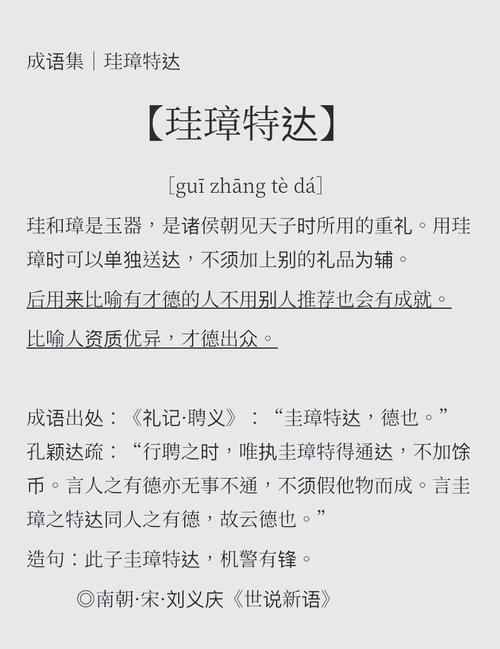 成语集｜珪璋特达

【珪璋特达】

[guī zhāng tè dá]

珪和璋是玉器，是诸侯朝见天子时所用的重礼。用珪璋时可以单独送达，不须加上别的礼品为辅。

后用来比喻有才德的人不用别人推荐也会有成就。

比喻人资质优异，才德出众。

成语出处：《礼记·聘义》：“圭璋特达，德也。”孔颖达疏：“行聘之时，唯执圭璋特得通达，不加馀币。言人之有德亦无事不通，不须假他物而成。言圭璋之特达同人之有德，故云德也。”

造句：此子圭璋特达，机警有锋。

◎南朝·宋·刘义庆《世说新语》